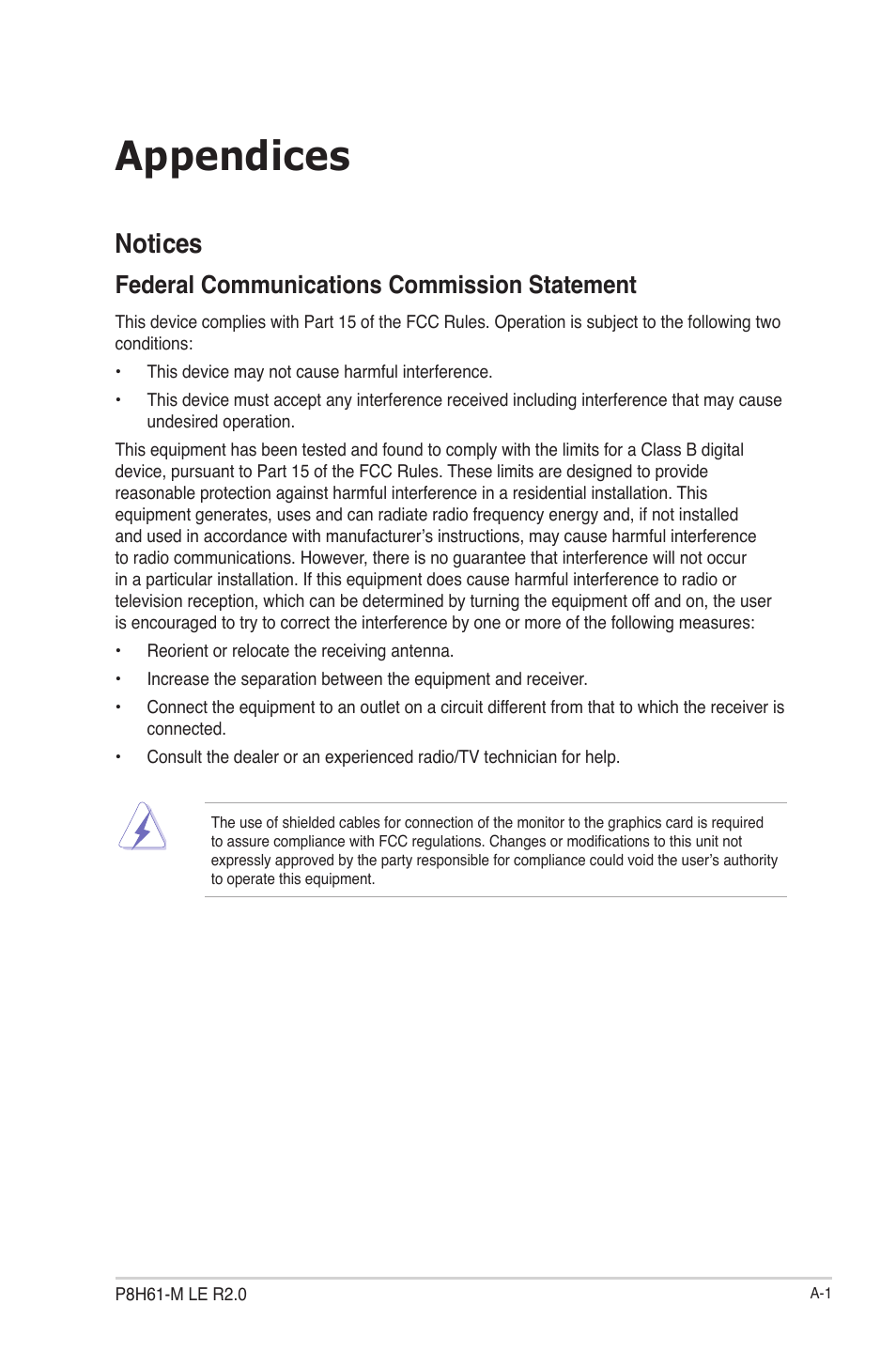 Appendices

Notices

Federal Communications Commission Statement

This device complies with Part 15 of the FCC Rules. Operation is subject to the following two conditions:

• This device may not cause harmful interference.

• This device must accept any interference received including interference that may cause undesired operation.

This equipment has been tested and found to comply with the limits for a Class B digital device, pursuant to Part 15 of the FCC Rules. These limits are designed to provide reasonable protection against harmful interference in a residential installation. This equipment generates, uses and can radiate radio frequency energy and, if not installed and used in accordance with manufacturer's instructions, may cause harmful interference to radio communications. However, there is no guarantee that interference will not occur in a particular installation. If this equipment does cause harmful interference to radio or television reception, which can be determined by turning the equipment off and on, the user is encouraged to try to correct the interference by one or more of the following measures:

• Reorient or relocate the receiving antenna.

• Increase the separation between the equipment and receiver.

• Connect the equipment to an outlet on a circuit different from that to which the receiver is connected.

• Consult the dealer or an experienced radio/TV technician for help.

The use of shielded cables for connection of the monitor to the graphics card is required to assure compliance with FCC regulations. Changes or modifications to this unit not expressly approved by the party responsible for compliance could void the user's authority to operate this equipment.

P8H61-M LE R2.0

A-1